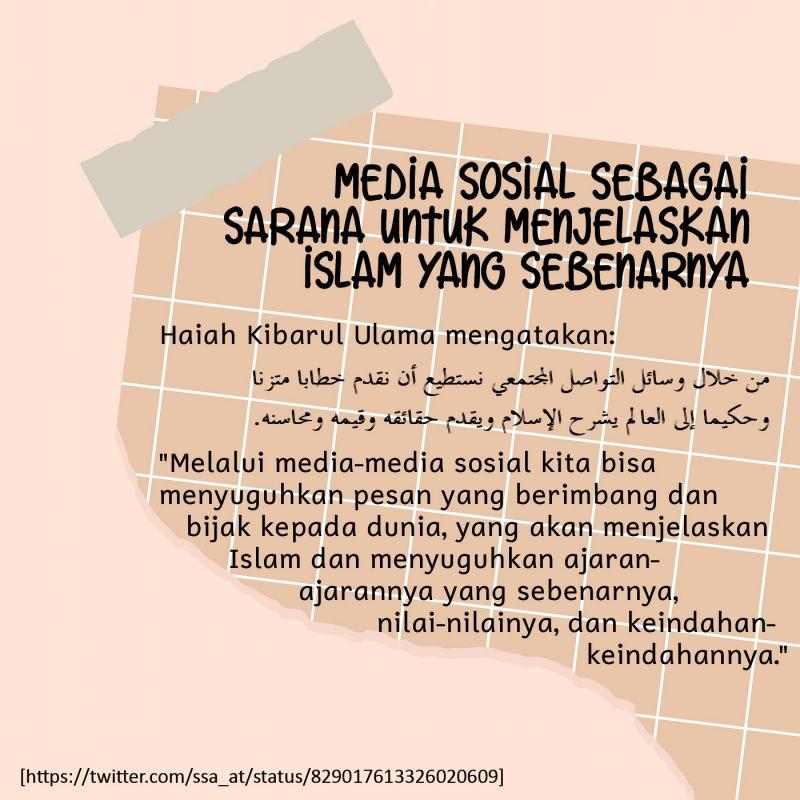 MEDIA SOSIAL SEBAGAI SARANA UNTUK MENJELASKAN ISLAM YANG SEBENARNYA

Haiah Kibarul Ulama mengatakan:

من خلال وسائل التواصل المجتمعي نستطيع أن نقدم خطابا متزنا وحكيما إلى العالم يشرح الإسلام ويقدم حقائقه وقيمه ومحاسنه.

"Melalui media-media sosial kita bisa menyuguhkan pesan yang berimbang dan bijak kepada dunia, yang akan menjelaskan Islam dan menyuguhkan ajaran-ajarannya yang sebenarnya, nilai-nilainya, dan keindahan-keindahannya."

[https://twitter.com/ssa_at/status/829017613326020609]